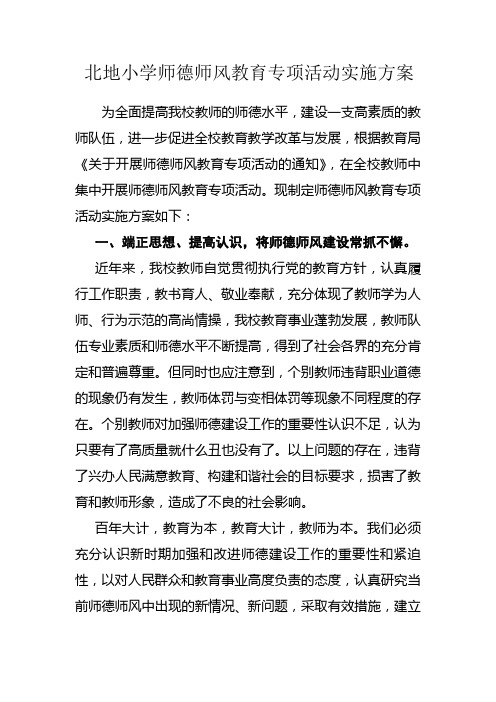 北地小学师德师风教育专项活动实施方案

为全面提高我校教师的师德水平，建设一支高素质的教师队伍，进一步促进全校教育教学改革与发展，根据教育局《关于开展师德师风教育专项活动的通知》，在全校教师中集中开展师德师风教育专项活动。现制定师德师风教育专项活动实施方案如下：

一、端正思想、提高认识，将师德师风建设常抓不懈。

近年来，我校教师自觉贯彻执行党的教育方针，认真履行工作职责，教书育人、敬业奉献，充分体现了教师学为人师、行为示范的高尚情操，我校教育事业蓬勃发展，教师队伍专业素质和师德水平不断提高，得到了社会各界的充分肯定和普遍尊重。但同时也应注意到，个别教师违背职业道德的现象仍有发生，教师体罚与变相体罚等现象不同程度的存在。个别教师对加强师德建设工作的重要性认识不足，认为只要有了高质量就什么丑也没有了。以上问题的存在，违背了兴办人民满意教育、构建和谐社会的目标要求，损害了教育和教师形象，造成了不良的社会影响。

百年大计，教育为本，教育大计，教师为本。我们必须充分认识新时期加强和改进师德建设工作的重要性和紧迫性，以对人民群众和教育事业高度负责的态度，认真研究当前师德师风中出现的新情况、新问题，采取有效措施，建立